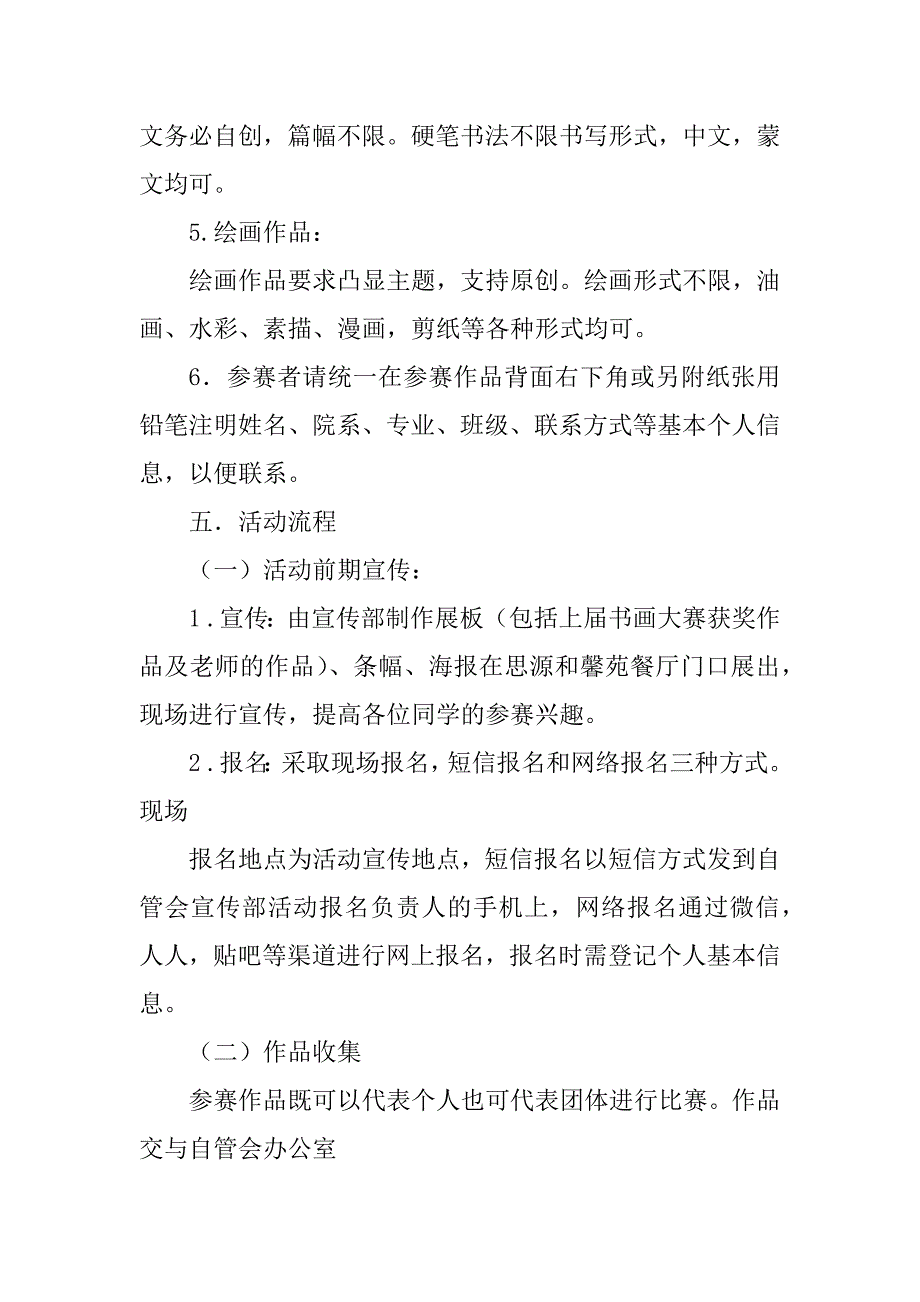 文务必自创，篇幅不限。硬笔书法不限书写形式，中文，蒙文均可。

5.绘画作品：

绘画作品要求凸显主题，支持原创。绘画形式不限，油画、水彩、素描、漫画，剪纸等各种形式均可。

6．参赛者请统一在参赛作品背面右下角或另附纸张用铅笔注明姓名、院系、专业、班级、联系方式等基本个人信息，以便联系。

五．活动流程

（一）活动前期宣传：

1．宣传：由宣传部制作展板（包括上届书画大赛获奖作品及老师的作品）、条幅、海报在思源和馨苑餐厅门口展出，现场进行宣传，提高各位同学的参赛兴趣。

2．报名：采取现场报名，短信报名和网络报名三种方式。现场

报名地点为活动宣传地点，短信报名以短信方式发到自管会宣传部活动报名负责人的手机上，网络报名通过微信，人人，贴吧等渠道进行网上报名，报名时需登记个人基本信息。

（二）作品收集

参赛作品既可以代表个人也可代表团体进行比赛。作品交与自管会办公室